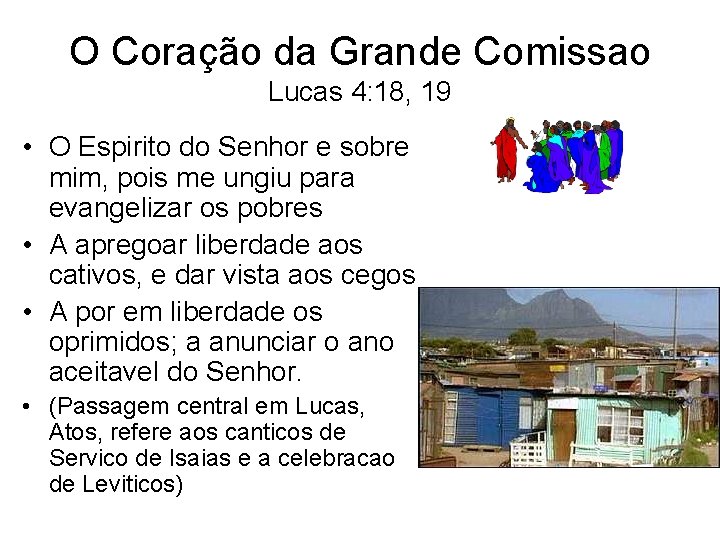 O Coração da Grande Comissao
Lucas 4:18, 19

• O Espirito do Senhor e sobre mim, pois me ungiu para evangelizar os pobres
• A apregoar liberdade aos cativos, e dar vista aos cegos
• A por em liberdade os oprimidos; a anunciar o ano aceitavel do Senhor.
• (Passagem central em Lucas, Atos, refere aos canticos de Servico de Isaias e a celebracao de Leviticos)